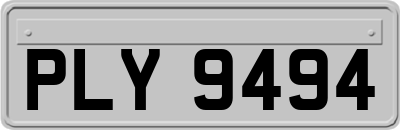 PLY 9494